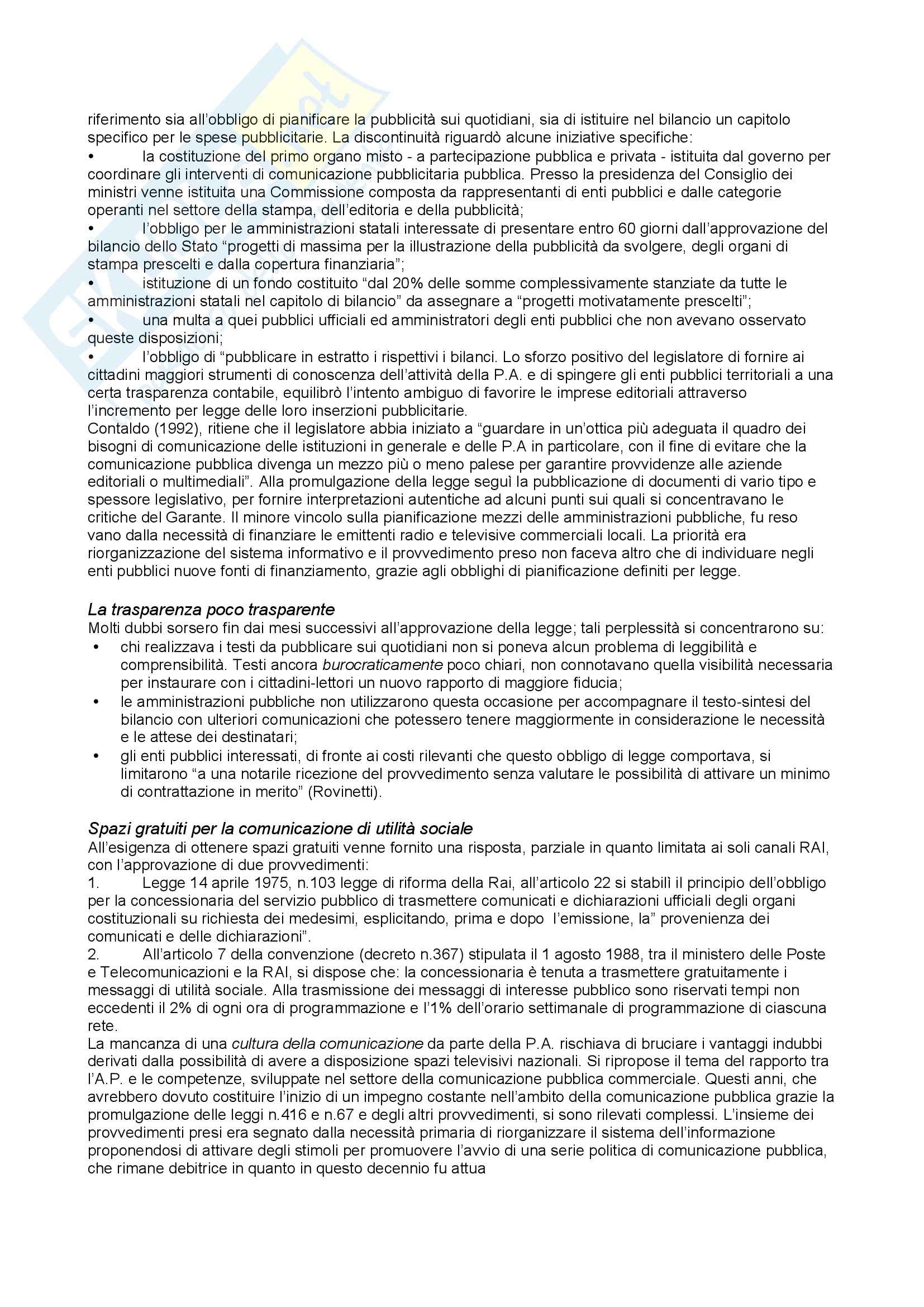 riferimento sia all'obbligo di pianificare la pubblicità sui quotidiani, sia di istituire nel bilancio un capitolo specifico per le spese pubblicitarie. La discontinuità riguardò alcune iniziative specifiche:
• la costituzione del primo organo misto - a partecipazione pubblica e privata - istituita dal governo per coordinare gli interventi di comunicazione pubblicitaria pubblica. Presso la presidenza del Consiglio dei ministri venne istituita una Commissione composta da rappresentanti di enti pubblici e dalle categorie operanti nel settore della stampa, dell'editoria e della pubblicità;
• l'obbligo per le amministrazioni statali interessate di presentare entro 60 giorni dall'approvazione del bilancio dello Stato "progetti di massima per la illustrazione della pubblicità da svolgere, degli organi di stampa prescelti e dalla copertura finanziaria";
• istituzione di un fondo costituito "dal 20% delle somme complessivamente stanziate da tutte le amministrazioni statali nel capitolo di bilancio" da assegnare a "progetti motivatamente prescelti";
• una multa a quei pubblici ufficiali ed amministratori degli enti pubblici che non avevano osservato queste disposizioni;
• l'obbligo di "pubblicare in estratto i rispettivi i bilanci. Lo sforzo positivo del legislatore di fornire ai cittadini maggiori strumenti di conoscenza dell'attività della P.A. e di spingere gli enti pubblici territoriali a una certa trasparenza contabile, equilibrò l'intento ambiguo di favorire le imprese editoriali attraverso l'incremento per legge delle loro inserzioni pubblicitarie.
Contaldo (1992), ritiene che il legislatore abbia iniziato a "guardare in un'ottica più adeguata il quadro dei bisogni di comunicazione delle istituzioni in generale e delle P.A in particolare, con il fine di evitare che la comunicazione pubblica divenga un mezzo più o meno palese per garantire provvidenze alle aziende editoriali o multimediali". Alla promulgazione della legge seguì la pubblicazione di documenti di vario tipo e spessore legislativo, per fornire interpretazioni autentiche ad alcuni punti sui quali si concentravano le critiche del Garante. Il minore vincolo sulla pianificazione mezzi delle amministrazioni pubbliche, fu reso vano dalla necessità di finanziare le emittenti radio e televisive commerciali locali. La priorità era riorganizzazione del sistema informativo e il provvedimento preso non faceva altro che di individuare negli enti pubblici nuove fonti di finanziamento, grazie agli obblighi di pianificazione definiti per legge.

La trasparenza poco trasparente
Molti dubbi sorsero fin dai mesi successivi all'approvazione della legge; tali perplessità si concentrarono su:
• chi realizzava i testi da pubblicare sui quotidiani non si poneva alcun problema di leggibilità e comprensibilità. Testi ancora burocraticamente poco chiari, non connotavano quella visibilità necessaria per instaurare con i cittadini-lettori un nuovo rapporto di maggiore fiducia;
• le amministrazioni pubbliche non utilizzarono questa occasione per accompagnare il testo-sintesi del bilancio con ulteriori comunicazioni che potessero tenere maggiormente in considerazione le necessità e le attese dei destinatari;
• gli enti pubblici interessati, di fronte ai costi rilevanti che questo obbligo di legge comportava, si limitarono "a una notarile ricezione del provvedimento senza valutare le possibilità di attivare un minimo di contrattazione in merito" (Rovinetti).

Spazi gratuiti per la comunicazione di utilità sociale
All'esigenza di ottenere spazi gratuiti venne fornito una risposta, parziale in quanto limitata ai soli canali RAI, con l'approvazione di due provvedimenti:
1. Legge 14 aprile 1975, n.103 legge di riforma della Rai, all'articolo 22 si stabilì il principio dell'obbligo per la concessionaria del servizio pubblico di trasmettere comunicati e dichiarazioni ufficiali degli organi costituzionali su richiesta dei medesimi, esplicitando, prima e dopo l'emissione, la" provenienza dei comunicati e delle dichiarazioni".
2. All'articolo 7 della convenzione (decreto n.367) stipulata il 1 agosto 1988, tra il ministero delle Poste e Telecomunicazioni e la RAI, si dispose che: la concessionaria è tenuta a trasmettere gratuitamente i messaggi di utilità sociale. Alla trasmissione dei messaggi di interesse pubblico sono riservati tempi non eccedenti il 2% di ogni ora di programmazione e l'1% dell'orario settimanale di programmazione di ciascuna rete.
La mancanza di una cultura della comunicazione da parte della P.A. rischiava di bruciare i vantaggi indubbi derivati dalla possibilità di avere a disposizione spazi televisivi nazionali. Si ripropose il tema del rapporto tra l'A.P. e le competenze, sviluppate nel settore della comunicazione pubblica commerciale. Questi anni, che avrebbero dovuto costituire l'inizio di un impegno costante nell'ambito della comunicazione pubblica grazie la promulgazione delle leggi n.416 e n.67 e degli altri provvedimenti, si sono rilevati complessi. L'insieme dei provvedimenti presi era segnato dalla necessità primaria di riorganizzare il sistema dell'informazione proponendosi di attivare degli stimoli per promuovere l'avvio di una serie politica di comunicazione pubblica, che rimane debitrice in quanto in questo decennio fu attua